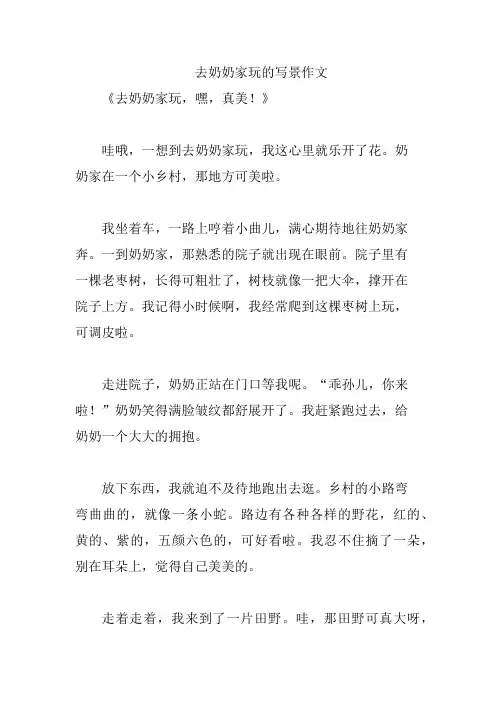 去奶奶家玩的写景作文

《去奶奶家玩，嘿，真美！》

哇哦，一想到去奶奶家玩，我这心里就乐开了花。奶奶家在一个小乡村，那地方可美啦。

我坐着车，一路上哼着小曲儿，满心期待地往奶奶家奔。一到奶奶家，那熟悉的院子就出现在眼前。院子里有一棵老枣树，长得可粗壮了，树枝就像一把大伞，撑开在院子上方。我记得小时候啊，我经常爬到这棵枣树上玩，可调皮啦。

走进院子，奶奶正站在门口等我呢。“乖孙儿，你来啦！”奶奶笑得满脸皱纹都舒展开了。我赶紧跑过去，给奶奶一个大大的拥抱。

放下东西，我就迫不及待地跑出去逛。乡村的小路弯弯曲曲的，就像一条小蛇。路边有各种各样的野花，红的、黄的、紫的，五颜六色的，可好看啦。我忍不住摘了一朵，别在耳朵上，觉得自己美美的。

走着走着，我来到了一片田野。哇，那田野可真大呀，